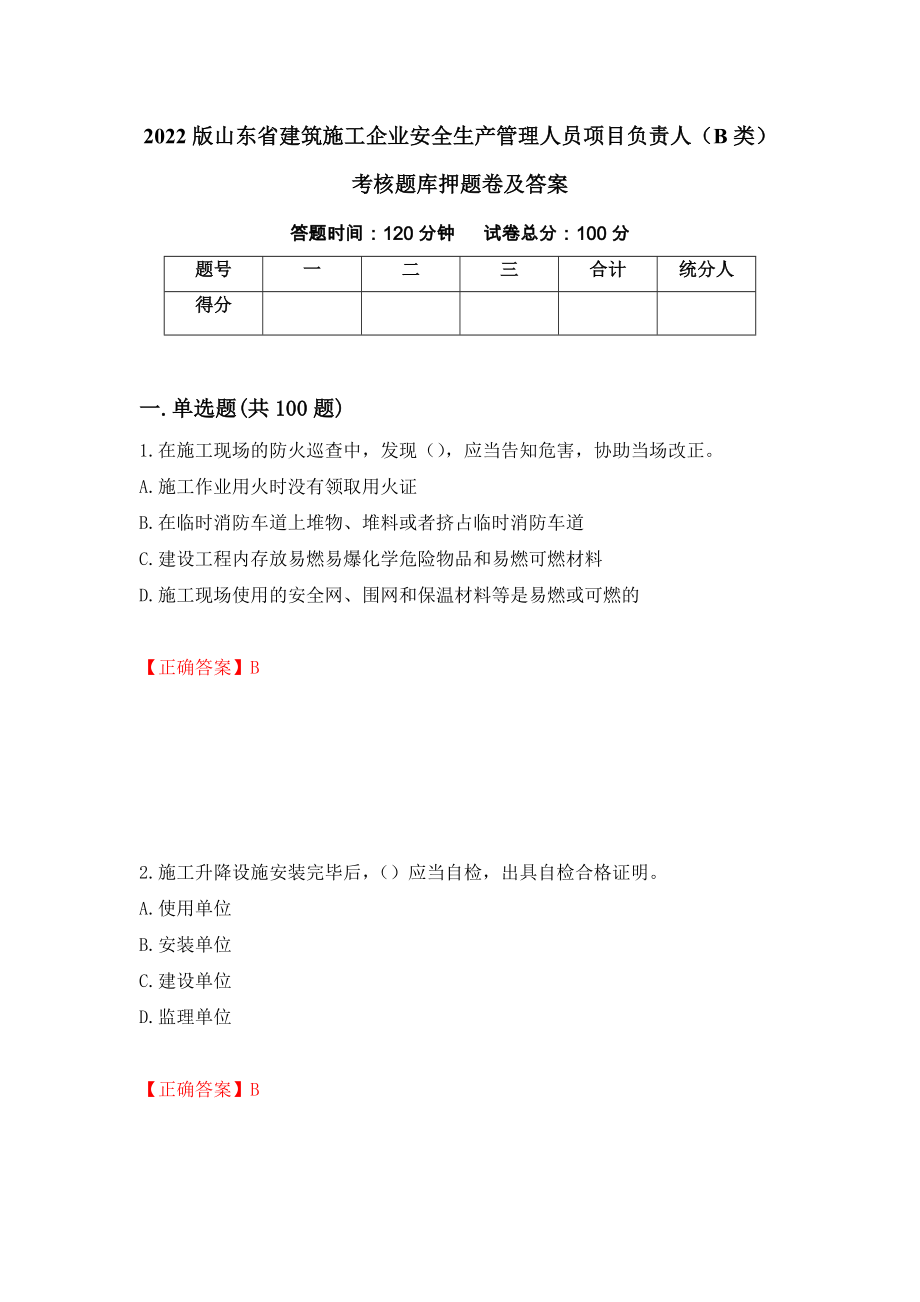 2022版山东省建筑施工企业安全生产管理人员项目负责人（B类）考核题库押题卷及答案

答题时间：120分钟　试卷总分：100分

| 题号 | 一 | 二 | 三 | 合计 | 统分人 |
|---|---|---|---|---|---|
| 得分 |  |  |  |  |  |

一.单选题(共100题)

1.在施工现场的防火巡查中，发现（），应当告知危害，协助当场改正。
A.施工作业用火时没有领取用火证
B.在临时消防车道上堆物、堆料或者挤占临时消防车道
C.建设工程内存放易燃易爆化学危险物品和易燃可燃材料
D.施工现场使用的安全网、围网和保温材料等是易燃或可燃的

【正确答案】B

2.施工升降设施安装完毕后，（）应当自检，出具自检合格证明。
A.使用单位
B.安装单位
C.建设单位
D.监理单位

【正确答案】B